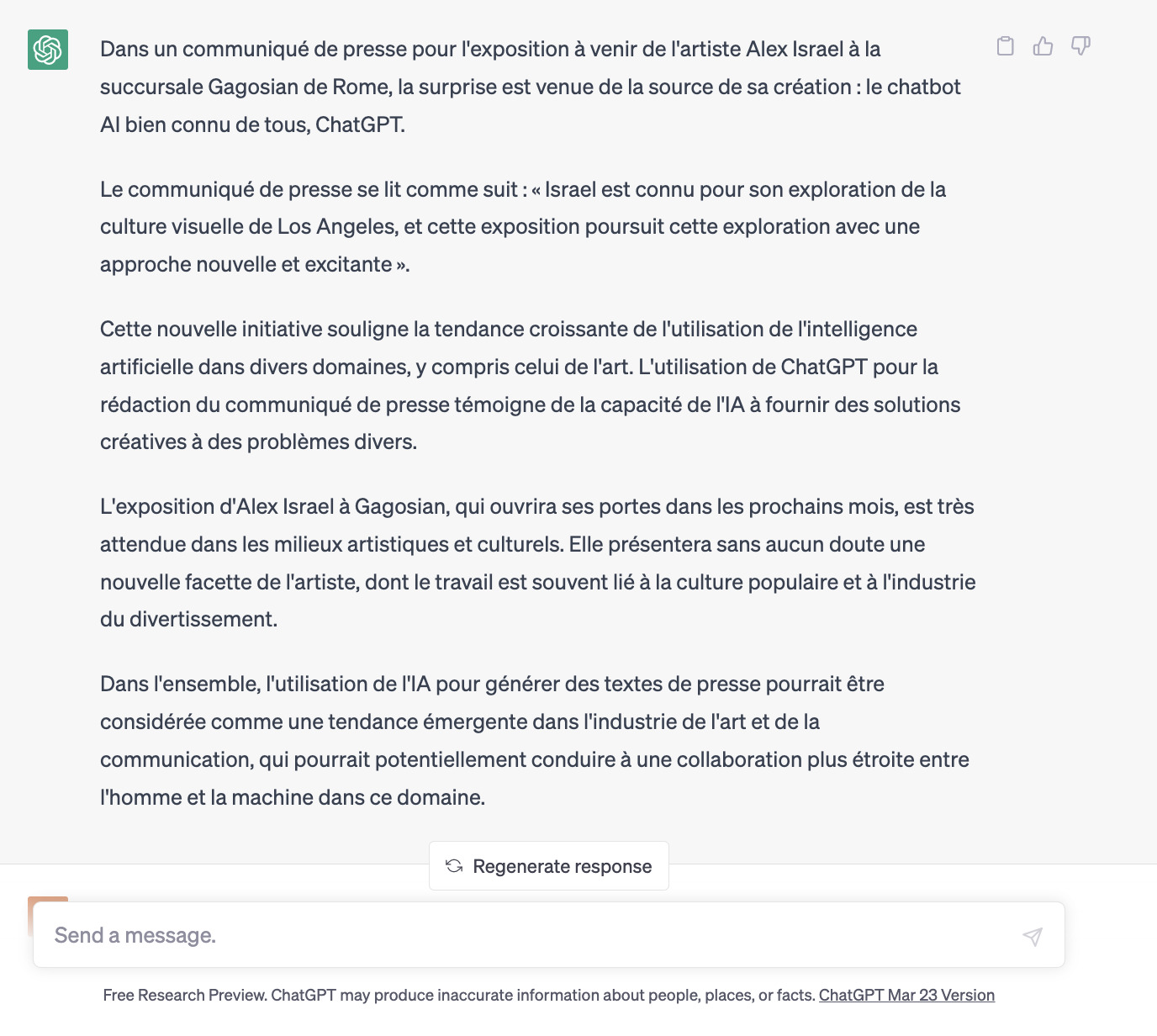 Dans un communiqué de presse pour l'exposition à venir de l'artiste Alex Israel à la succursale Gagosian de Rome, la surprise est venue de la source de sa création : le chatbot AI bien connu de tous, ChatGPT.

Le communiqué de presse se lit comme suit : « Israel est connu pour son exploration de la culture visuelle de Los Angeles, et cette exposition poursuit cette exploration avec une approche nouvelle et excitante ».

Cette nouvelle initiative souligne la tendance croissante de l'utilisation de l'intelligence artificielle dans divers domaines, y compris celui de l'art. L'utilisation de ChatGPT pour la rédaction du communiqué de presse témoigne de la capacité de l'IA à fournir des solutions créatives à des problèmes divers.

L'exposition d'Alex Israel à Gagosian, qui ouvrira ses portes dans les prochains mois, est très attendue dans les milieux artistiques et culturels. Elle présentera sans aucun doute une nouvelle facette de l'artiste, dont le travail est souvent lié à la culture populaire et à l'industrie du divertissement.

Dans l'ensemble, l'utilisation de l'IA pour générer des textes de presse pourrait être considérée comme une tendance émergente dans l'industrie de l'art et de la communication, qui pourrait potentiellement conduire à une collaboration plus étroite entre l'homme et la machine dans ce domaine.

Regenerate response

Send a message.

Free Research Preview. ChatGPT may produce inaccurate information about people, places, or facts. ChatGPT Mar 23 Version